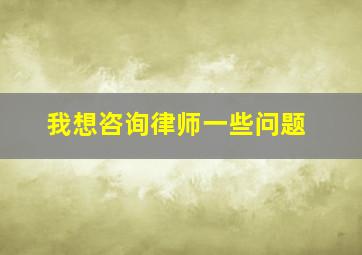 我想咨询律师一些问题